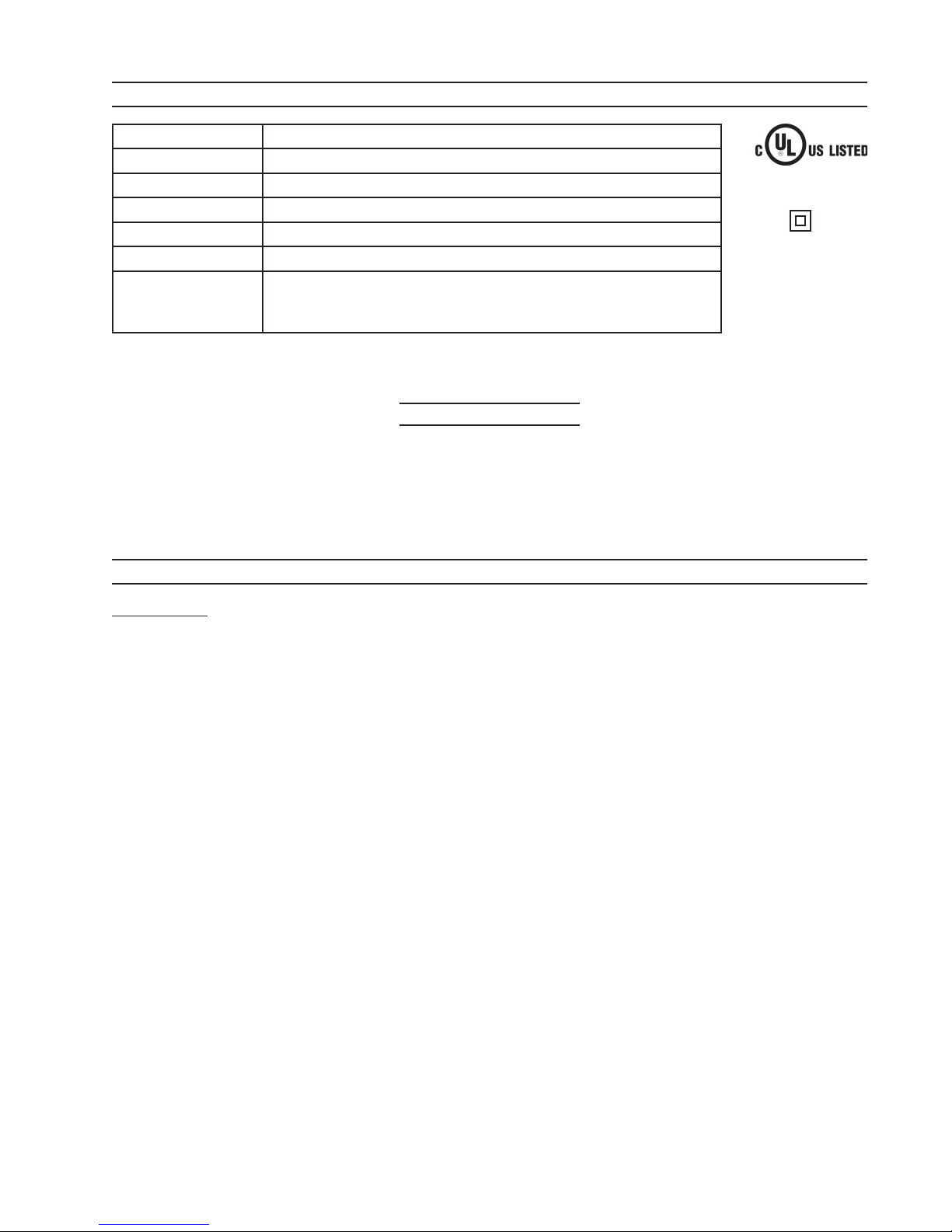 C UL US LISTED